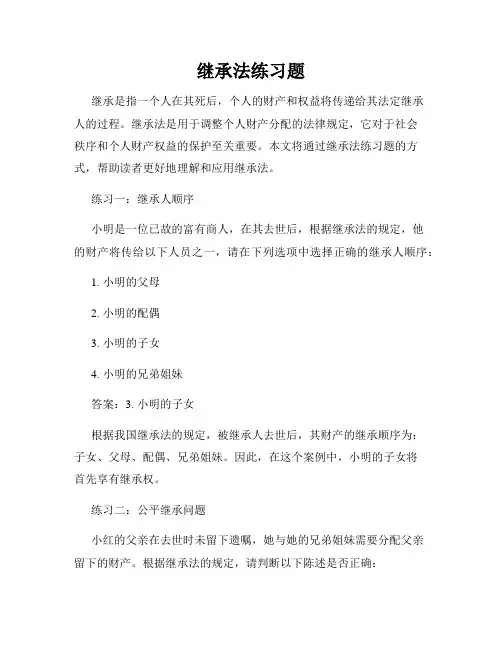 继承法练习题

继承是指一个人在其死后，个人的财产和权益将传递给其法定继承人的过程。继承法是用于调整个人财产分配的法律规定，它对于社会秩序和个人财产权益的保护至关重要。本文将通过继承法练习题的方式，帮助读者更好地理解和应用继承法。

练习一：继承人顺序

小明是一位已故的富有商人，在其去世后，根据继承法的规定，他的财产将传给以下人员之一，请在下列选项中选择正确的继承人顺序：

1. 小明的父母

2. 小明的配偶

3. 小明的子女

4. 小明的兄弟姐妹

答案：3. 小明的子女

根据我国继承法的规定，被继承人去世后，其财产的继承顺序为：子女、父母、配偶、兄弟姐妹。因此，在这个案例中，小明的子女将首先享有继承权。

练习二：公平继承问题

小红的父亲在去世时未留下遗嘱，她与她的兄弟姐妹需要分配父亲留下的财产。根据继承法的规定，请判断以下陈述是否正确：